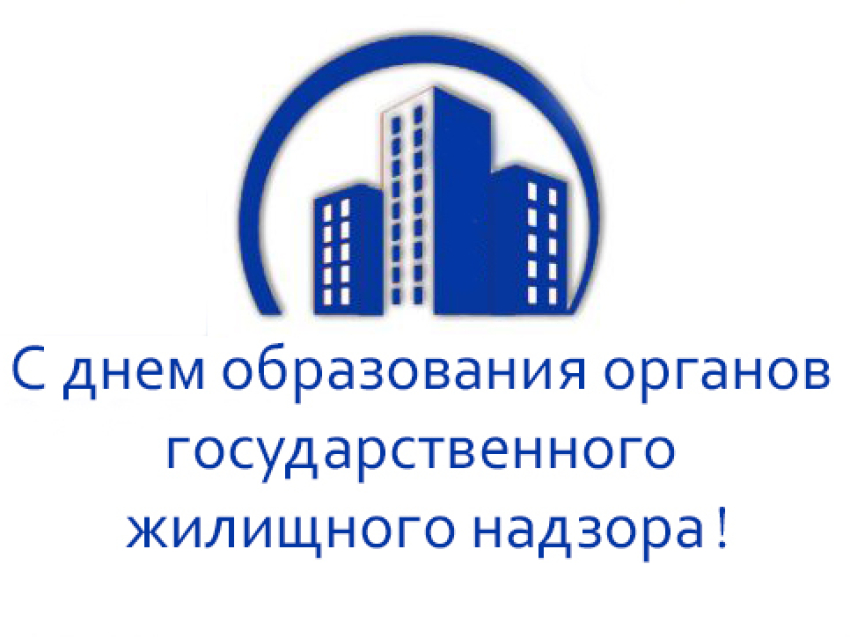 С днем образования органов государственного жилищного надзора !